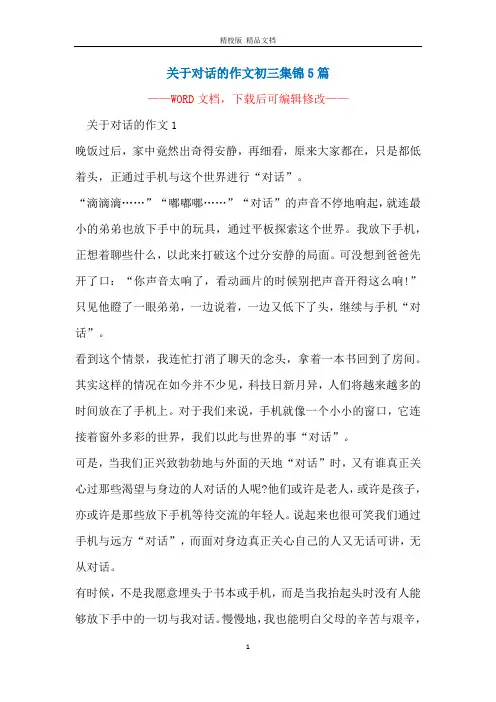 精校版 精品文档

关于对话的作文初三集锦5篇

——WORD文档，下载后可编辑修改——

关于对话的作文1

晚饭过后，家中竟然出奇得安静，再细看，原来大家都在，只是都低着头，正通过手机与这个世界进行“对话”。

“滴滴滴……”“嘟嘟嘟……”“对话”的声音不停地响起，就连最小的弟弟也放下手中的玩具，通过平板探索这个世界。我放下手机，正想着聊些什么，以此来打破这个过分安静的局面。可没想到爸爸先开了口：“你声音太响了，看动画片的时候别把声音开得这么响!”只见他瞪了一眼弟弟，一边说着，一边又低下了头，继续与手机“对话”。

看到这个情景，我连忙打消了聊天的念头，拿着一本书回到了房间。其实这样的情况在如今并不少见，科技日新月异，人们将越来越多的时间放在了手机上。对于我们来说，手机就像一个小小的窗口，它连接着窗外多彩的世界，我们以此与世界的事“对话”。

可是，当我们正兴致勃勃地与外面的天地“对话”时，又有谁真正关心过那些渴望与身边的人对话的人呢?他们或许是老人，或许是孩子，亦或许是那些放下手机等待交流的年轻人。说起来也很可笑我们通过手机与远方“对话”，而面对身边真正关心自己的人又无话可讲，无从对话。

有时候，不是我愿意埋头于书本或手机，而是当我抬起头时没有人能够放下手中的一切与我对话。慢慢地，我也能明白父母的辛苦与艰辛，

1